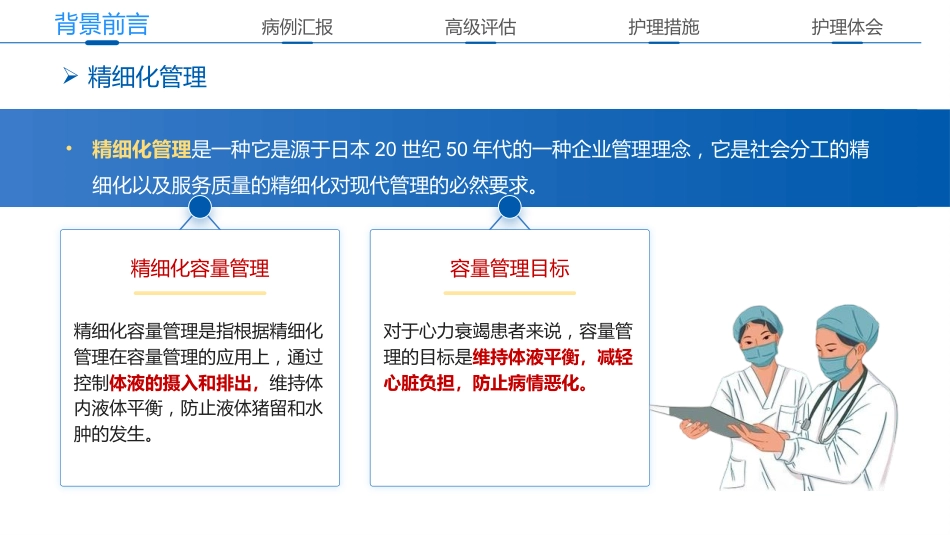 背景前言　病例汇报　高级评估　护理措施　护理体会

➢ 精细化管理

• 精细化管理是一种它是源于日本 20 世纪 50 年代的一种企业管理理念，它是社会分工的精细化以及服务质量的精细化对现代管理的必然要求。

精细化容量管理

精细化容量管理是指根据精细化管理在容量管理的应用上，通过控制体液的摄入和排出，维持体内液体平衡，防止液体猪留和水肿的发生。

容量管理目标

对于心力衰竭患者来说，容量管理的目标是维持体液平衡，减轻心脏负担，防止病情恶化。